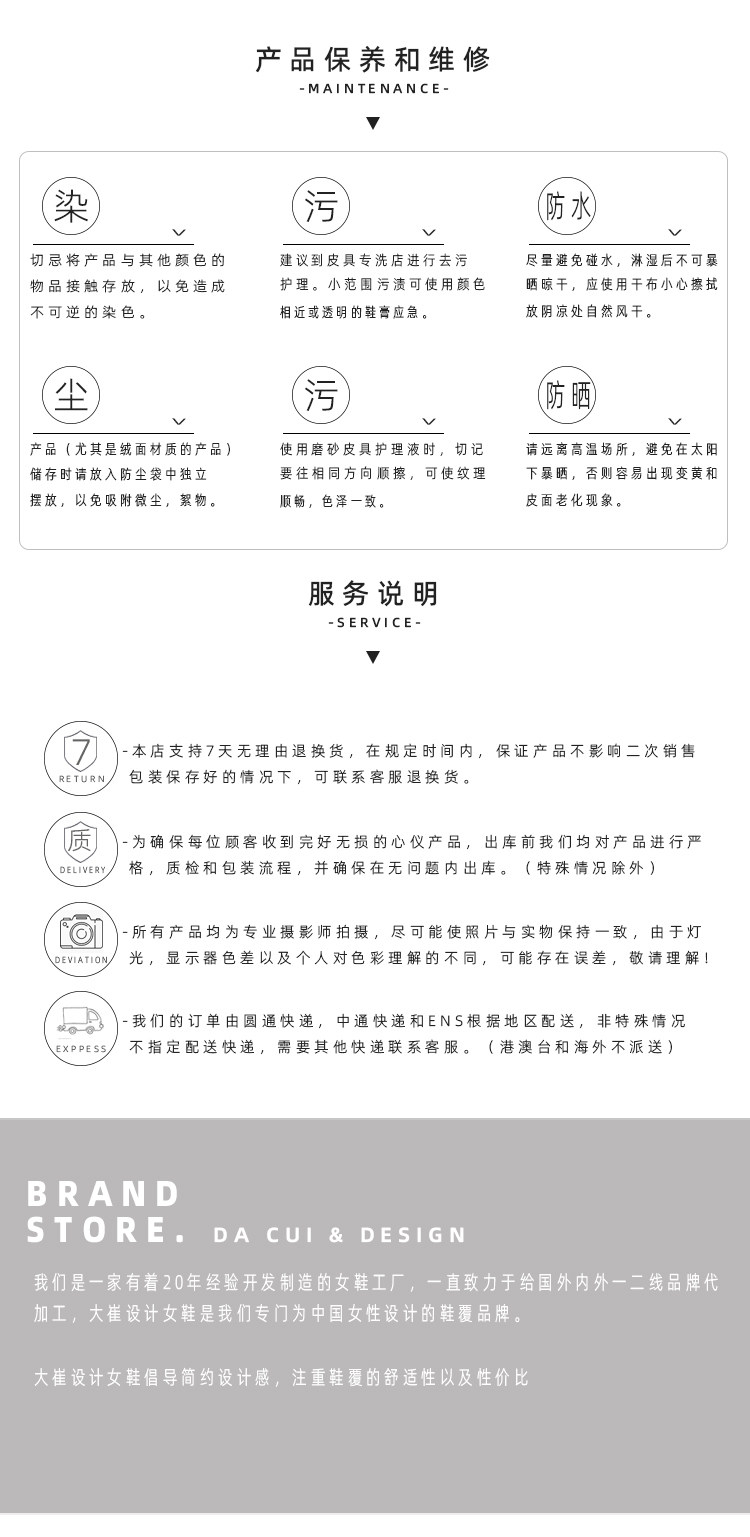 产品保养和维修
-MAINTENANCE-

染
切忌将产品与其他颜色的物品接触存放，以免造成不可逆的染色。

污
建议到皮具专洗店进行去污护理。小范围污渍可使用颜色相近或透明的鞋膏应急。

防水
尽量避免碰水，淋湿后不可暴晒晾干，应使用干布小心擦拭放阴凉处自然风干。

尘
产品（尤其是绒面材质的产品）储存时请放入防尘袋中独立摆放，以免吸附微尘，絮物。

污
使用磨砂皮具护理液时，切记要往相同方向顺擦，可使纹理顺畅，色泽一致。

防晒
请远离高温场所，避免在太阳下暴晒，否则容易出现变黄和皮面老化现象。

服务说明
-SERVICE-

7
RETURN
-本店支持7天无理由退换货，在规定时间内，保证产品不影响二次销售包装保存好的情况下，可联系客服退换货。

质
DELIVERY
-为确保每位顾客收到完好无损的心仪产品，出库前我们均对产品进行严格，质检和包装流程，并确保在无问题内出库。（特殊情况除外）

DEVIATION
-所有产品均为专业摄影师拍摄，尽可能使照片与实物保持一致，由于灯光，显示器色差以及个人对色彩理解的不同，可能存在误差，敬请理解！

EXPPESS
-我们的订单由圆通快递，中通快递和ENS根据地区配送，非特殊情况不指定配送快递，需要其他快递联系客服。（港澳台和海外不派送）

BRAND
STORE. DA CUI & DESIGN

我们是一家有着20年经验开发制造的女鞋工厂，一直致力于给国外内外一二线品牌代加工，大崔设计女鞋是我们专门为中国女性设计的鞋履品牌。

大崔设计女鞋倡导简约设计感，注重鞋履的舒适性以及性价比